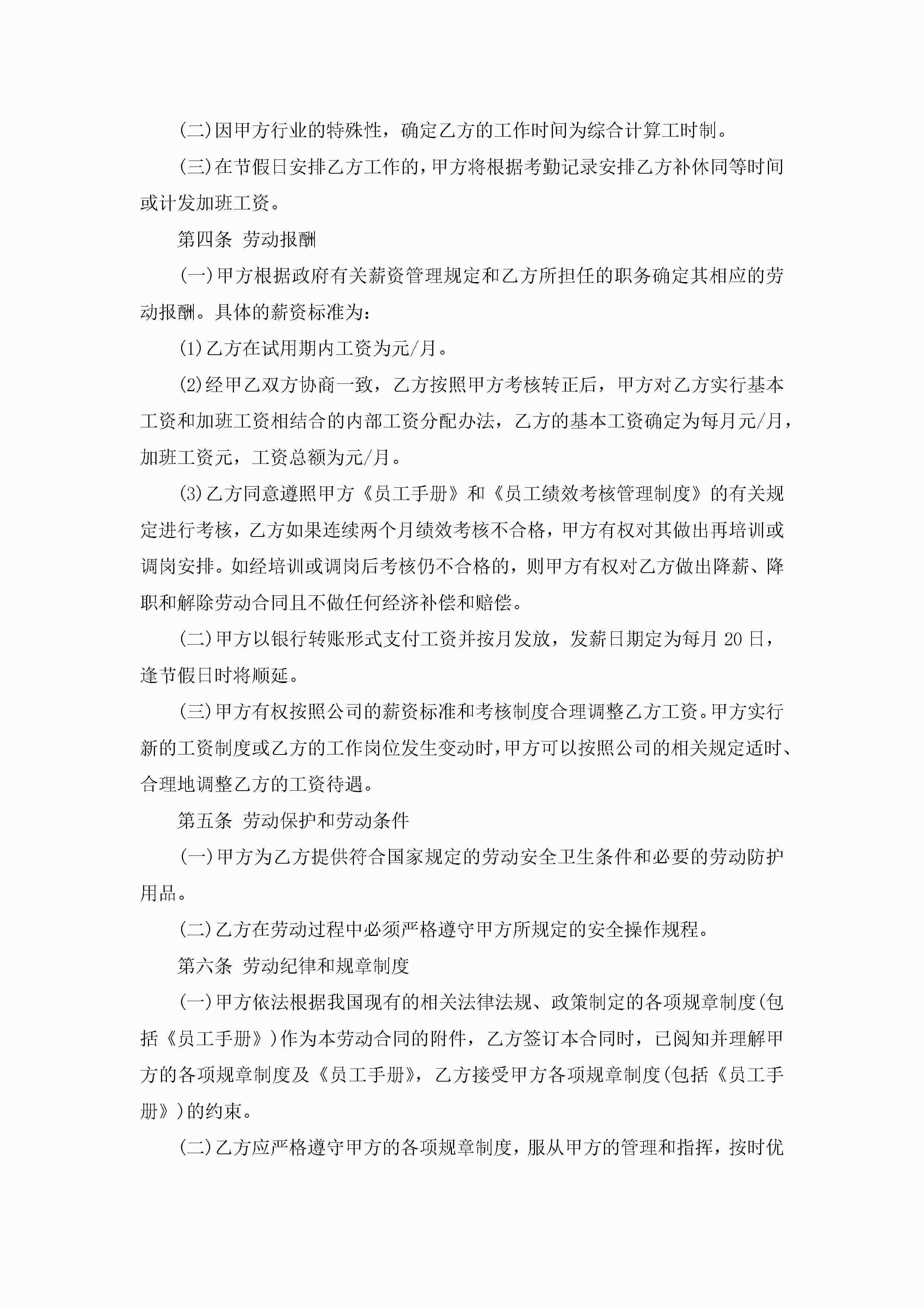 (二)因甲方行业的特殊性，确定乙方的工作时间为综合计算工时制。

(三)在节假日安排乙方工作的，甲方将根据考勤记录安排乙方补休同等时间或计发加班工资。

第四条 劳动报酬

(一)甲方根据政府有关薪资管理规定和乙方所担任的职务确定其相应的劳动报酬。具体的薪资标准为：

(1)乙方在试用期内工资为元/月。

(2)经甲乙双方协商一致，乙方按照甲方考核转正后，甲方对乙方实行基本工资和加班工资相结合的内部工资分配办法，乙方的基本工资确定为每月元/月，加班工资元，工资总额为元/月。

(3)乙方同意遵照甲方《员工手册》和《员工绩效考核管理制度》的有关规定进行考核，乙方如果连续两个月绩效考核不合格，甲方有权对其做出再培训或调岗安排。如经培训或调岗后考核仍不合格的，则甲方有权对乙方做出降薪、降职和解除劳动合同且不做任何经济补偿和赔偿。

(二)甲方以银行转账形式支付工资并按月发放，发薪日期定为每月 20 日，逢节假日时将顺延。

(三)甲方有权按照公司的薪资标准和考核制度合理调整乙方工资。甲方实行新的工资制度或乙方的工作岗位发生变动时，甲方可以按照公司的相关规定适时、合理地调整乙方的工资待遇。

第五条 劳动保护和劳动条件

(一)甲方为乙方提供符合国家规定的劳动安全卫生条件和必要的劳动防护用品。

(二)乙方在劳动过程中必须严格遵守甲方所规定的安全操作规程。

第六条 劳动纪律和规章制度

(一)甲方依法根据我国现有的相关法律法规、政策制定的各项规章制度(包括《员工手册》)作为本劳动合同的附件，乙方签订本合同时，已阅知并理解甲方的各项规章制度及《员工手册》，乙方接受甲方各项规章制度(包括《员工手册》)的约束。

(二)乙方应严格遵守甲方的各项规章制度，服从甲方的管理和指挥，按时优